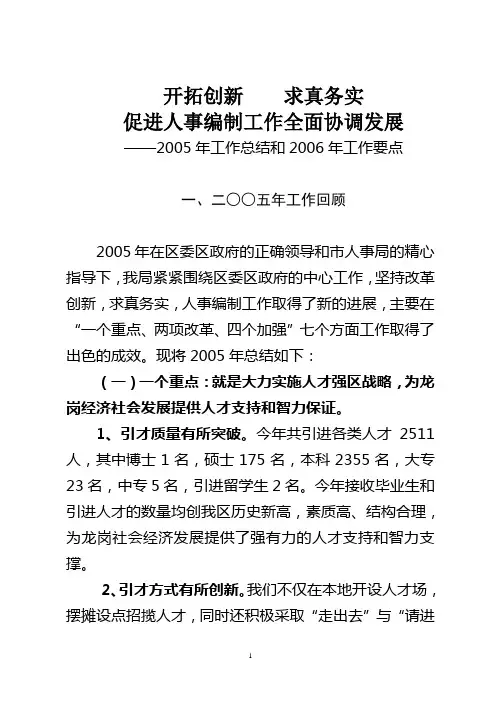 开拓创新　　求真务实
促进人事编制工作全面协调发展
——2005 年工作总结和 2006 年工作要点

一、二〇〇五年工作回顾

2005 年在区委区政府的正确领导和市人事局的精心指导下，我局紧紧围绕区委区政府的中心工作，坚持改革创新，求真务实，人事编制工作取得了新的进展，主要在“一个重点、两项改革、四个加强”七个方面工作取得了出色的成效。现将 2005 年总结如下：

（一）一个重点：就是大力实施人才强区战略，为龙岗经济社会发展提供人才支持和智力保证。

1、引才质量有所突破。今年共引进各类人才 2511 人，其中博士 1 名，硕士 175 名，本科 2355 名，大专 23 名，中专 5 名，引进留学生 2 名。今年接收毕业生和引进人才的数量均创我区历史新高，素质高、结构合理，为龙岗社会经济发展提供了强有力的人才支持和智力支撑。

2、引才方式有所创新。我们不仅在本地开设人才场，摆摊设点招揽人才，同时还积极采取“走出去”与“请进

1